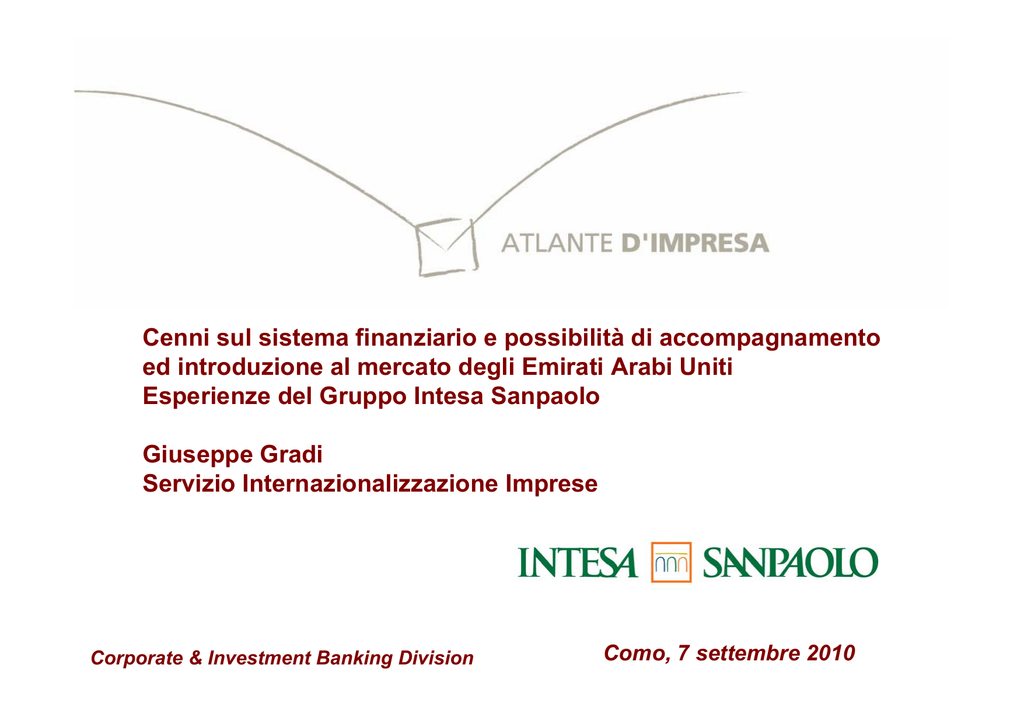 ATLANTE D'IMPRESA

Cenni sul sistema finanziario e possibilità di accompagnamento ed introduzione al mercato degli Emirati Arabi Uniti
Esperienze del Gruppo Intesa Sanpaolo

Giuseppe Gradi
Servizio Internazionalizzazione Imprese

INTESA SANPAOLO

Corporate & Investment Banking Division

Como, 7 settembre 2010